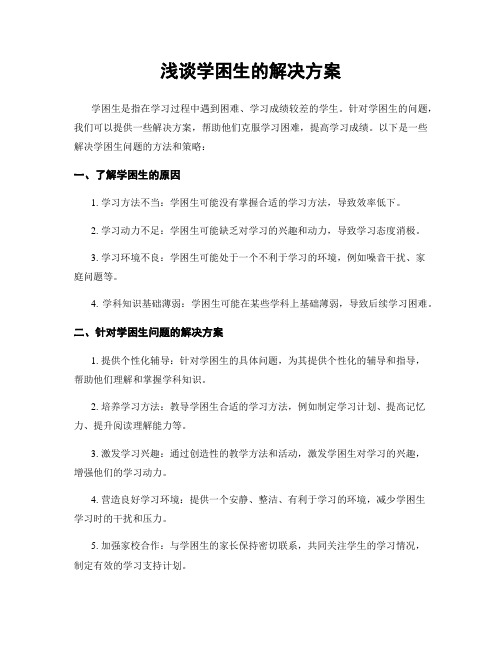 浅谈学困生的解决方案

学困生是指在学习过程中遇到困难、学习成绩较差的学生。针对学困生的问题，我们可以提供一些解决方案，帮助他们克服学习困难，提高学习成绩。以下是一些解决学困生问题的方法和策略：

一、了解学困生的原因

1. 学习方法不当：学困生可能没有掌握合适的学习方法，导致效率低下。

2. 学习动力不足：学困生可能缺乏对学习的兴趣和动力，导致学习态度消极。

3. 学习环境不良：学困生可能处于一个不利于学习的环境，例如噪音干扰、家庭问题等。

4. 学科知识基础薄弱：学困生可能在某些学科上基础薄弱，导致后续学习困难。

二、针对学困生问题的解决方案

1. 提供个性化辅导：针对学困生的具体问题，为其提供个性化的辅导和指导，帮助他们理解和掌握学科知识。

2. 培养学习方法：教导学困生合适的学习方法，例如制定学习计划、提高记忆力、提升阅读理解能力等。

3. 激发学习兴趣：通过创造性的教学方法和活动，激发学困生对学习的兴趣，增强他们的学习动力。

4. 营造良好学习环境：提供一个安静、整洁、有利于学习的环境，减少学困生学习时的干扰和压力。

5. 加强家校合作：与学困生的家长保持密切联系，共同关注学生的学习情况，制定有效的学习支持计划。